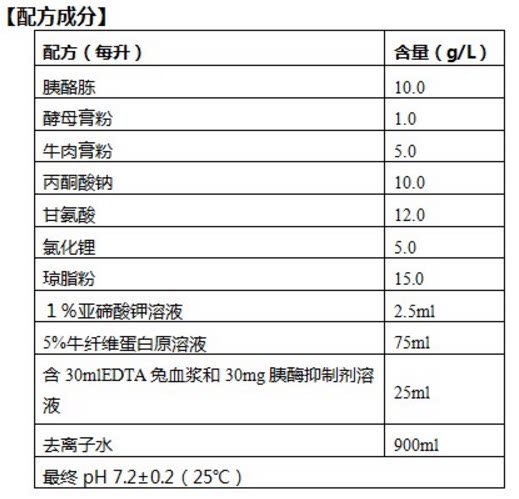 【配方成分】

| 配方（每升） | 含量（g/L） |
|---|---|
| 胰酪胨 | 10.0 |
| 酵母膏粉 | 1.0 |
| 牛肉膏粉 | 5.0 |
| 丙酮酸钠 | 10.0 |
| 甘氨酸 | 12.0 |
| 氯化锂 | 5.0 |
| 琼脂粉 | 15.0 |
| 1%亚碲酸钾溶液 | 2.5ml |
| 5%牛纤维蛋白原溶液 | 75ml |
| 含30mlEDTA兔血浆和30mg胰酶抑制剂溶液 | 25ml |
| 去离子水 | 900ml |
| 最终pH 7.2±0.2（25℃） | |